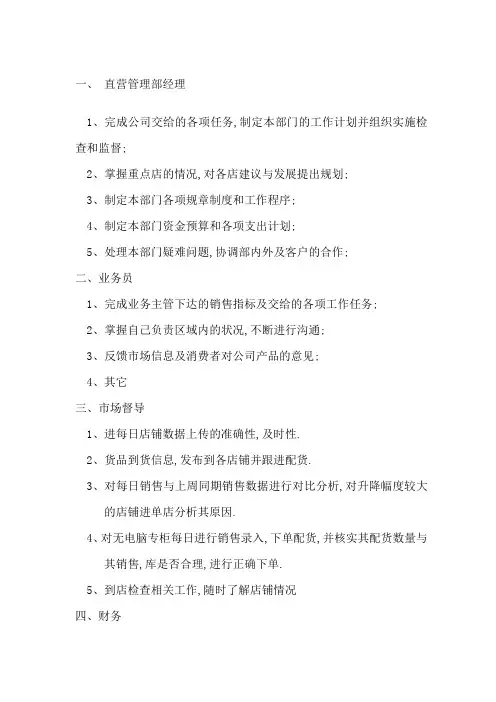 一、 直营管理部经理

1、完成公司交给的各项任务,制定本部门的工作计划并组织实施检查和监督;

2、掌握重点店的情况,对各店建议与发展提出规划;

3、制定本部门各项规章制度和工作程序;

4、制定本部门资金预算和各项支出计划;

5、处理本部门疑难问题,协调部内外及客户的合作;

二、业务员

1、完成业务主管下达的销售指标及交给的各项工作任务;

2、掌握自己负责区域内的状况,不断进行沟通;

3、反馈市场信息及消费者对公司产品的意见;

4、其它

三、市场督导

1、进每日店铺数据上传的准确性,及时性.

2、货品到货信息,发布到各店铺并跟进配货.

3、对每日销售与上周同期销售数据进行对比分析,对升降幅度较大的店铺进单店分析其原因.

4、对无电脑专柜每日进行销售录入,下单配货,并核实其配货数量与其销售,库是否合理,进行正确下单.

5、到店检查相关工作,随时了解店铺情况

四、财务